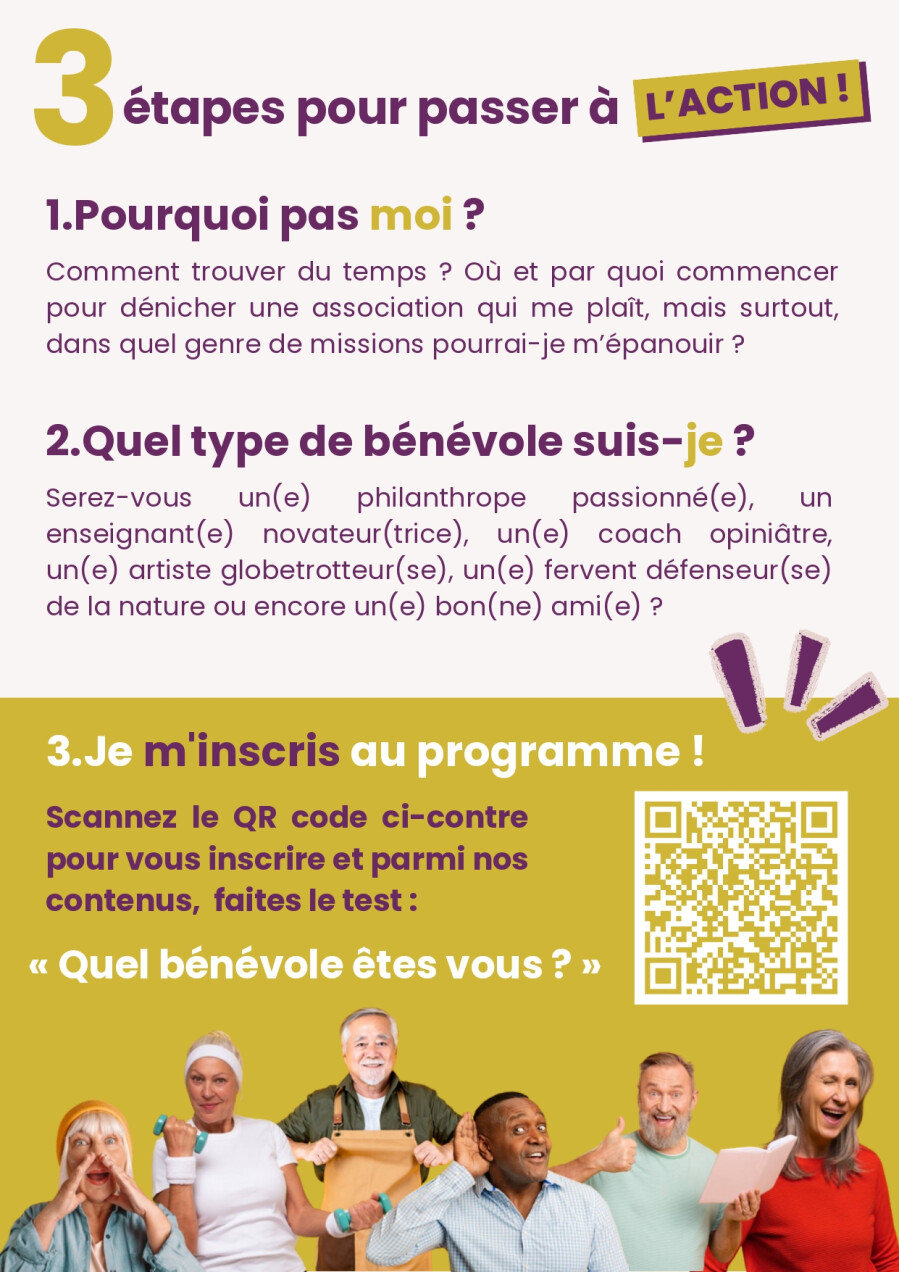 3 étapes pour passer à L'ACTION !

1.Pourquoi pas moi ?

Comment trouver du temps ? Où et par quoi commencer pour dénicher une association qui me plaît, mais surtout, dans quel genre de missions pourrai-je m'épanouir ?

2.Quel type de bénévole suis-je ?

Serez-vous un(e) philanthrope passionné(e), un enseignant(e) novateur(trice), un(e) coach opiniâtre, un(e) artiste globetrotteur(se), un(e) fervent défenseur(se) de la nature ou encore un(e) bon(ne) ami(e) ?

3.Je m'inscris au programme !

Scannez le QR code ci-contre pour vous inscrire et parmi nos contenus, faites le test :

« Quel bénévole êtes vous ? »